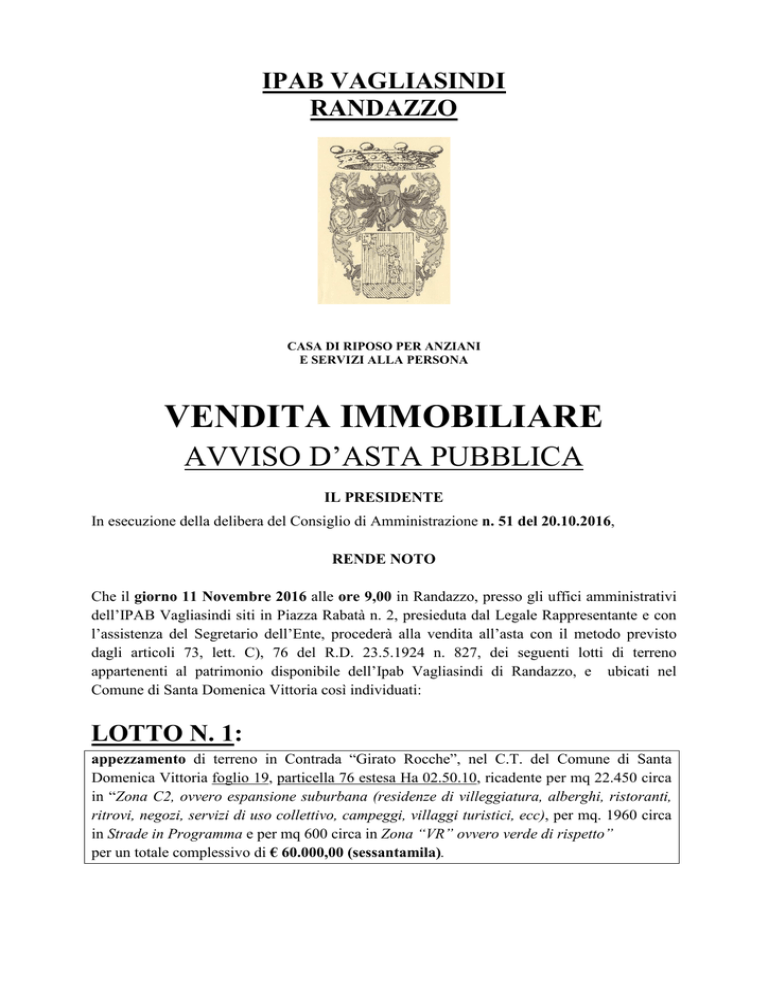 IPAB VAGLIASINDI
RANDAZZO

CASA DI RIPOSO PER ANZIANI
E SERVIZI ALLA PERSONA

VENDITA IMMOBILIARE
AVVISO D'ASTA PUBBLICA

IL PRESIDENTE

In esecuzione della delibera del Consiglio di Amministrazione n. 51 del 20.10.2016,

RENDE NOTO

Che il giorno 11 Novembre 2016 alle ore 9,00 in Randazzo, presso gli uffici amministrativi dell'IPAB Vagliasindi siti in Piazza Rabatà n. 2, presieduta dal Legale Rappresentante e con l'assistenza del Segretario dell'Ente, procederà alla vendita all'asta con il metodo previsto dagli articoli 73, lett. C), 76 del R.D. 23.5.1924 n. 827, dei seguenti lotti di terreno appartenenti al patrimonio disponibile dell'Ipab Vagliasindi di Randazzo, e ubicati nel Comune di Santa Domenica Vittoria così individuati:

LOTTO N. 1:

appezzamento di terreno in Contrada "Girato Rocche", nel C.T. del Comune di Santa Domenica Vittoria foglio 19, particella 76 estesa Ha 02.50.10, ricadente per mq 22.450 circa in "Zona C2, ovvero espansione suburbana (residenze di villeggiatura, alberghi, ristoranti, ritrovi, negozi, servizi di uso collettivo, campeggi, villaggi turistici, ecc), per mq. 1960 circa in Strade in Programma e per mq 600 circa in Zona "VR" ovvero verde di rispetto"
per un totale complessivo di € 60.000,00 (sessantamila).